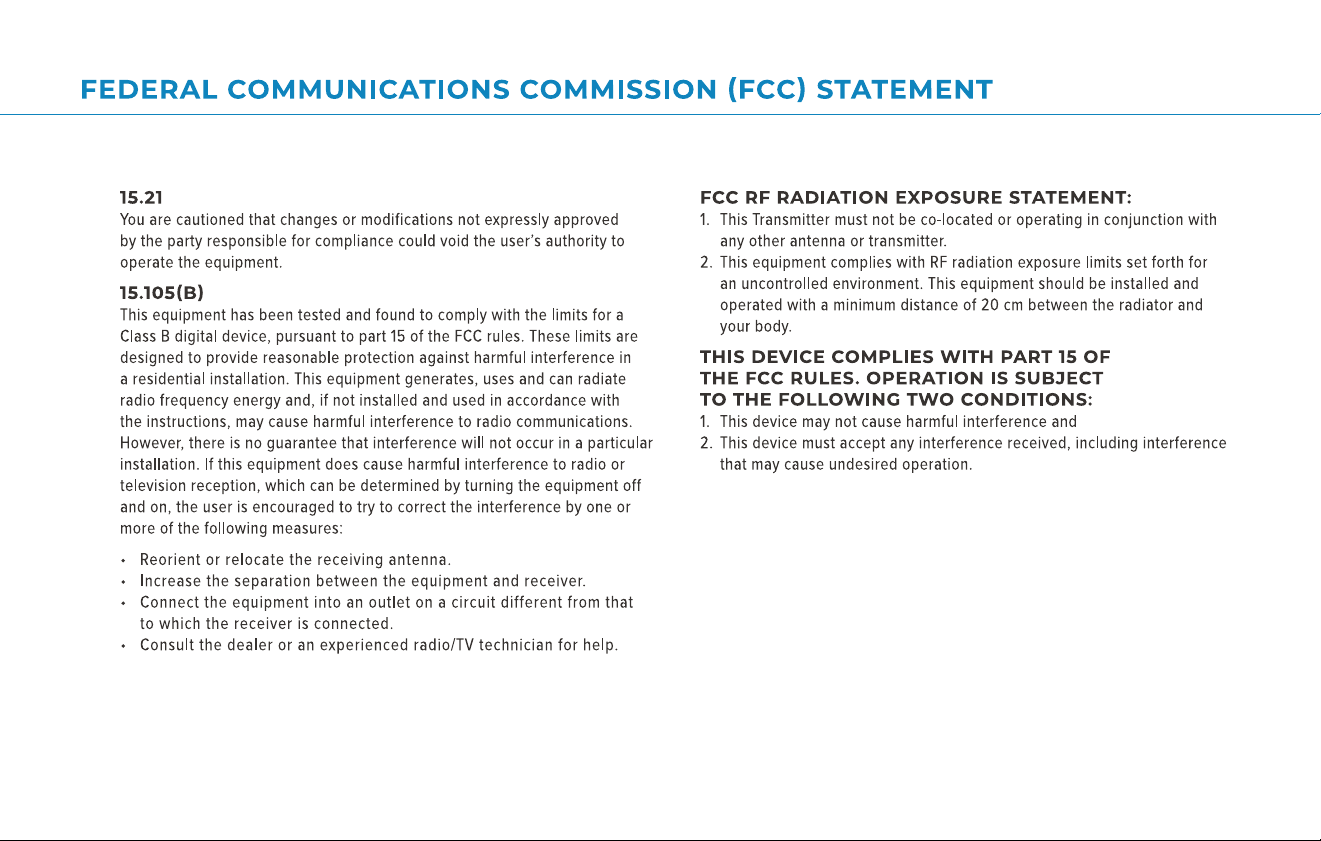 FEDERAL COMMUNICATIONS COMMISSION (FCC) STATEMENT

15.21
You are cautioned that changes or modifications not expressly approved by the party responsible for compliance could void the user's authority to operate the equipment.

15.105(B)
This equipment has been tested and found to comply with the limits for a Class B digital device, pursuant to part 15 of the FCC rules. These limits are designed to provide reasonable protection against harmful interference in a residential installation. This equipment generates, uses and can radiate radio frequency energy and, if not installed and used in accordance with the instructions, may cause harmful interference to radio communications. However, there is no guarantee that interference will not occur in a particular installation. If this equipment does cause harmful interference to radio or television reception, which can be determined by turning the equipment off and on, the user is encouraged to try to correct the interference by one or more of the following measures:

• Reorient or relocate the receiving antenna.
• Increase the separation between the equipment and receiver.
• Connect the equipment into an outlet on a circuit different from that to which the receiver is connected.
• Consult the dealer or an experienced radio/TV technician for help.

FCC RF RADIATION EXPOSURE STATEMENT:
1. This Transmitter must not be co-located or operating in conjunction with any other antenna or transmitter.
2. This equipment complies with RF radiation exposure limits set forth for an uncontrolled environment. This equipment should be installed and operated with a minimum distance of 20 cm between the radiator and your body.

THIS DEVICE COMPLIES WITH PART 15 OF THE FCC RULES. OPERATION IS SUBJECT TO THE FOLLOWING TWO CONDITIONS:
1. This device may not cause harmful interference and
2. This device must accept any interference received, including interference that may cause undesired operation.